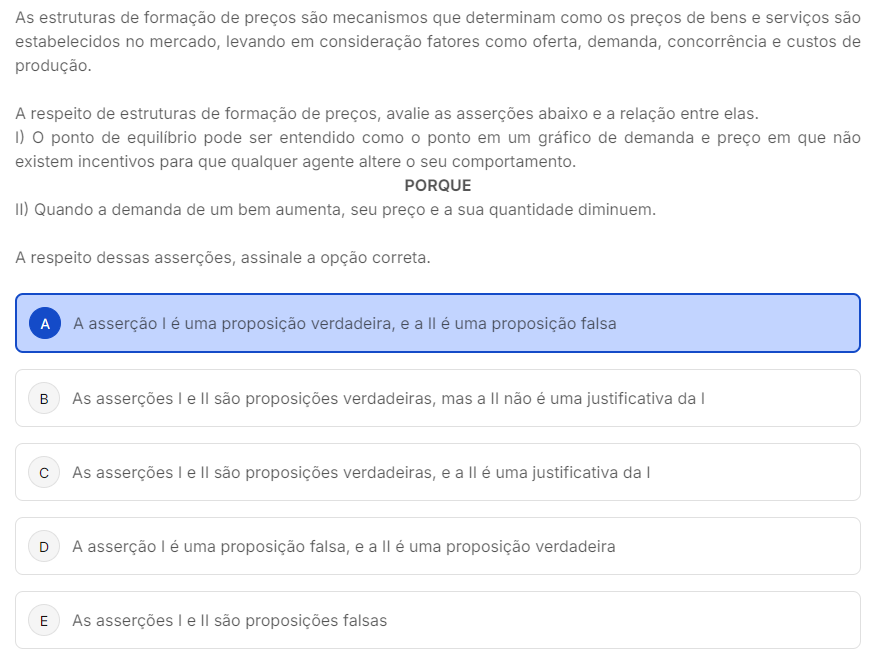 As estruturas de formação de preços são mecanismos que determinam como os preços de bens e serviços são estabelecidos no mercado, levando em consideração fatores como oferta, demanda, concorrência e custos de produção.

A respeito de estruturas de formação de preços, avalie as asserções abaixo e a relação entre elas.
I) O ponto de equilíbrio pode ser entendido como o ponto em um gráfico de demanda e preço em que não existem incentivos para que qualquer agente altere o seu comportamento.
PORQUE
II) Quando a demanda de um bem aumenta, seu preço e a sua quantidade diminuem.

A respeito dessas asserções, assinale a opção correta.

A A asserção I é uma proposição verdadeira, e a II é uma proposição falsa

B As asserções I e II são proposições verdadeiras, mas a II não é uma justificativa da I

C As asserções I e II são proposições verdadeiras, e a II é uma justificativa da I

D A asserção I é uma proposição falsa, e a II é uma proposição verdadeira

E As asserções I e II são proposições falsas